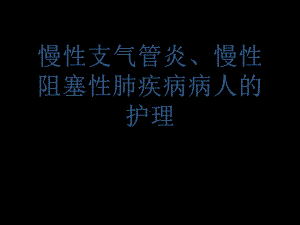 慢性支气管炎、慢性阻塞性肺疾病病人的护理